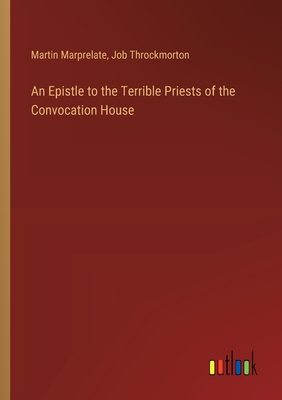 Martin Marprelate, Job Throckmorton

An Epistle to the Terrible Priests of the Convocation House

outlook